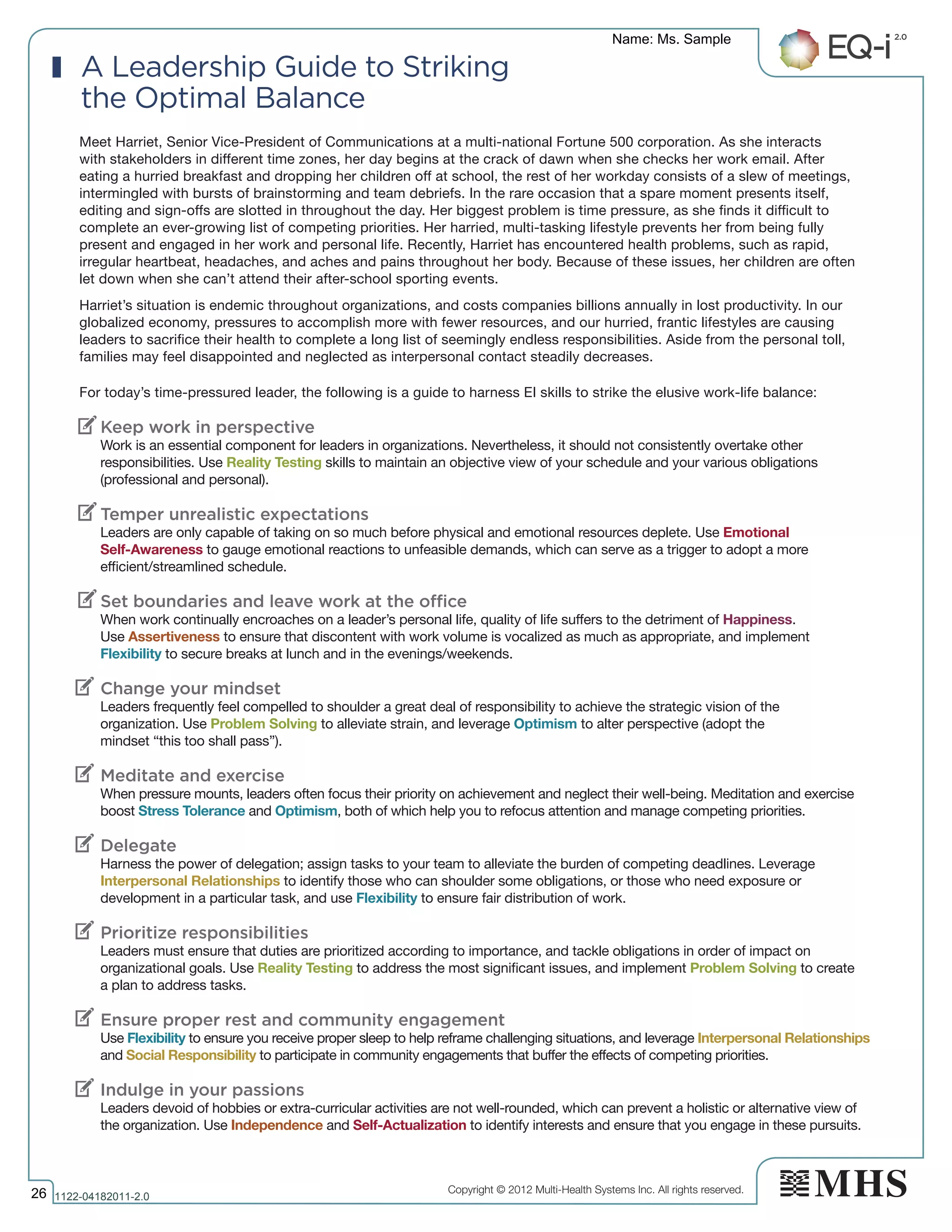 Name: Ms. Sample

EQ-i 2.0

A Leadership Guide to Striking the Optimal Balance

Meet Harriet, Senior Vice-President of Communications at a multi-national Fortune 500 corporation. As she interacts with stakeholders in different time zones, her day begins at the crack of dawn when she checks her work email. After eating a hurried breakfast and dropping her children off at school, the rest of her workday consists of a slew of meetings, intermingled with bursts of brainstorming and team debriefs. In the rare occasion that a spare moment presents itself, editing and sign-offs are slotted in throughout the day. Her biggest problem is time pressure, as she finds it difficult to complete an ever-growing list of competing priorities. Her harried, multi-tasking lifestyle prevents her from being fully present and engaged in her work and personal life. Recently, Harriet has encountered health problems, such as rapid, irregular heartbeat, headaches, and aches and pains throughout her body. Because of these issues, her children are often let down when she can't attend their after-school sporting events.

Harriet's situation is endemic throughout organizations, and costs companies billions annually in lost productivity. In our globalized economy, pressures to accomplish more with fewer resources, and our hurried, frantic lifestyles are causing leaders to sacrifice their health to complete a long list of seemingly endless responsibilities. Aside from the personal toll, families may feel disappointed and neglected as interpersonal contact steadily decreases.

For today's time-pressured leader, the following is a guide to harness EI skills to strike the elusive work-life balance:

Keep work in perspective
Work is an essential component for leaders in organizations. Nevertheless, it should not consistently overtake other responsibilities. Use Reality Testing skills to maintain an objective view of your schedule and your various obligations (professional and personal).

Temper unrealistic expectations
Leaders are only capable of taking on so much before physical and emotional resources deplete. Use Emotional Self-Awareness to gauge emotional reactions to unfeasible demands, which can serve as a trigger to adopt a more efficient/streamlined schedule.

Set boundaries and leave work at the office
When work continually encroaches on a leader's personal life, quality of life suffers to the detriment of Happiness. Use Assertiveness to ensure that discontent with work volume is vocalized as much as appropriate, and implement Flexibility to secure breaks at lunch and in the evenings/weekends.

Change your mindset
Leaders frequently feel compelled to shoulder a great deal of responsibility to achieve the strategic vision of the organization. Use Problem Solving to alleviate strain, and leverage Optimism to alter perspective (adopt the mindset "this too shall pass").

Meditate and exercise
When pressure mounts, leaders often focus their priority on achievement and neglect their well-being. Meditation and exercise boost Stress Tolerance and Optimism, both of which help you to refocus attention and manage competing priorities.

Delegate
Harness the power of delegation; assign tasks to your team to alleviate the burden of competing deadlines. Leverage Interpersonal Relationships to identify those who can shoulder some obligations, or those who need exposure or development in a particular task, and use Flexibility to ensure fair distribution of work.

Prioritize responsibilities
Leaders must ensure that duties are prioritized according to importance, and tackle obligations in order of impact on organizational goals. Use Reality Testing to address the most significant issues, and implement Problem Solving to create a plan to address tasks.

Ensure proper rest and community engagement
Use Flexibility to ensure you receive proper sleep to help reframe challenging situations, and leverage Interpersonal Relationships and Social Responsibility to participate in community engagements that buffer the effects of competing priorities.

Indulge in your passions
Leaders devoid of hobbies or extra-curricular activities are not well-rounded, which can prevent a holistic or alternative view of the organization. Use Independence and Self-Actualization to identify interests and ensure that you engage in these pursuits.

26 1122-04182011-2.0

Copyright © 2012 Multi-Health Systems Inc. All rights reserved.

MHS